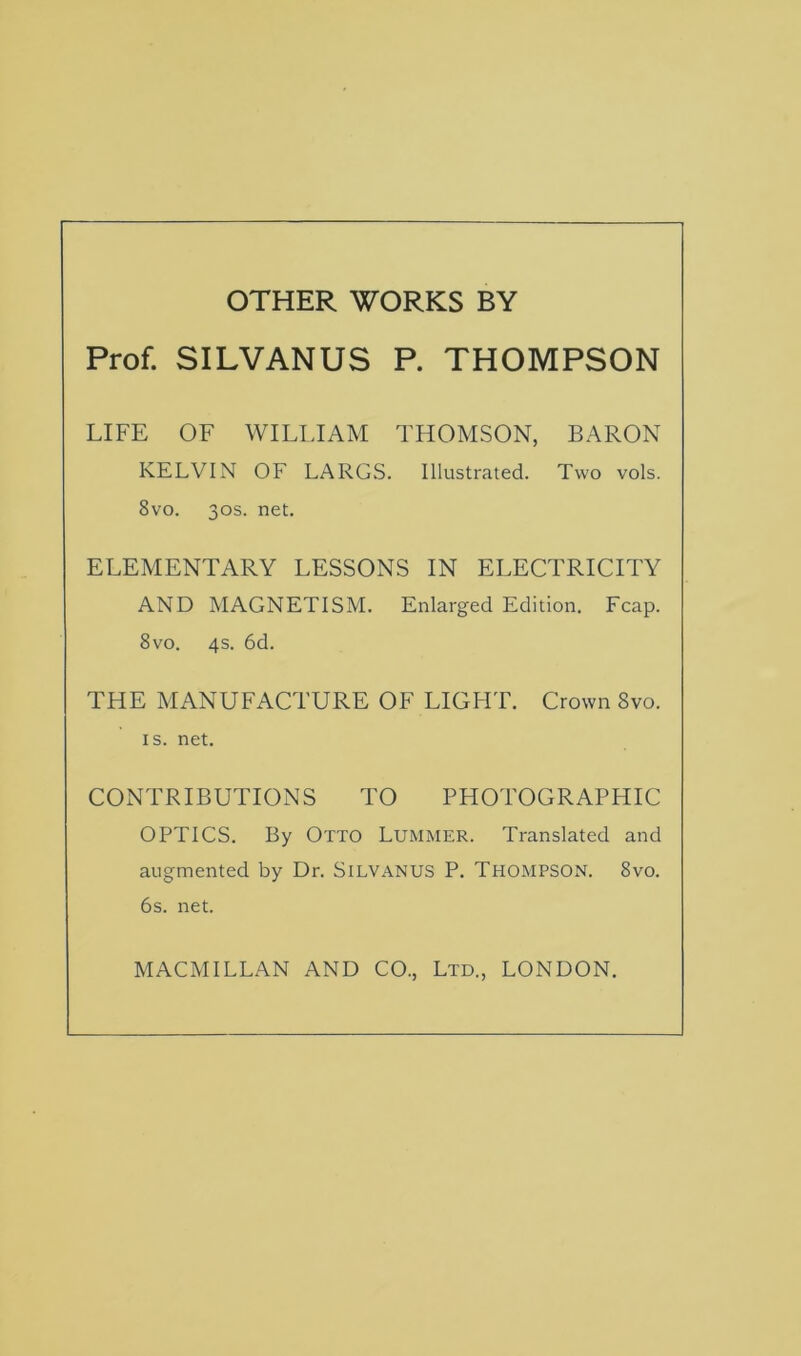 OTHER WORKS BY

Prof. SILVANUS P. THOMPSON

LIFE OF WILLIAM THOMSON, BARON KELVIN OF LARGS. Illustrated. Two vols. 8vo. 30s. net.

ELEMENTARY LESSONS IN ELECTRICITY AND MAGNETISM. Enlarged Edition. Fcap. 8vo. 4s. 6d.

THE MANUFACTURE OF LIGHT. Crown 8vo. 1s. net.

CONTRIBUTIONS TO PHOTOGRAPHIC OPTICS. By Otto Lummer. Translated and augmented by Dr. Silvanus P. Thompson. 8vo. 6s. net.

MACMILLAN AND CO., Ltd., LONDON.